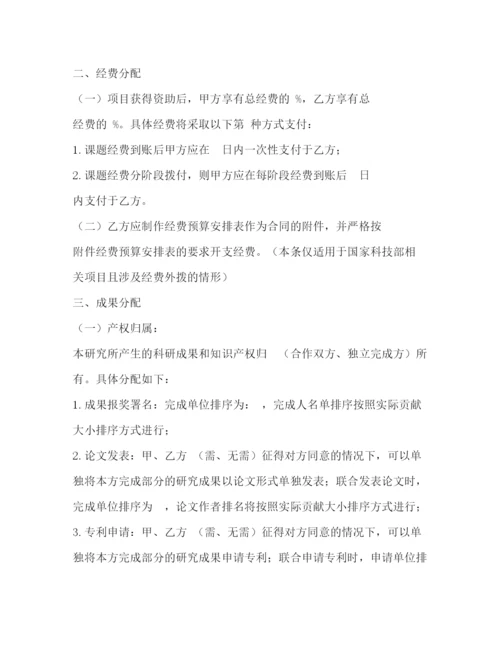 二、经费分配

（一）项目获得资助后，甲方享有总经费的 %，乙方享有总经费的 %。具体经费将采取以下第 种方式支付：

1. 课题经费到账后甲方应在 日内一次性支付于乙方；

2. 课题经费分阶段拨付，则甲方应在每阶段经费到账后 日内支付于乙方。

（二）乙方应制作经费预算安排表作为合同的附件，并严格按附件经费预算安排表的要求开支经费。（本条仅适用于国家科技部相关项目且涉及经费外拨的情形）

三、成果分配

（一）产权归属：

本研究所产生的科研成果和知识产权归 （合作双方、独立完成方）所有。具体分配如下：

1. 成果报奖署名：完成单位排序为： ，完成人名单排序按照实际贡献大小排序方式进行；

2. 论文发表：甲、乙方 （需、无需）征得对方同意的情况下，可以单独将本方完成部分的研究成果以论文形式单独发表；联合发表论文时，完成单位排序为 ，论文作者排名将按照实际贡献大小排序方式进行；

3. 专利申请：甲、乙方 （需、无需）征得对方同意的情况下，可以单独将本方完成部分的研究成果申请专利；联合申请专利时，申请单位排